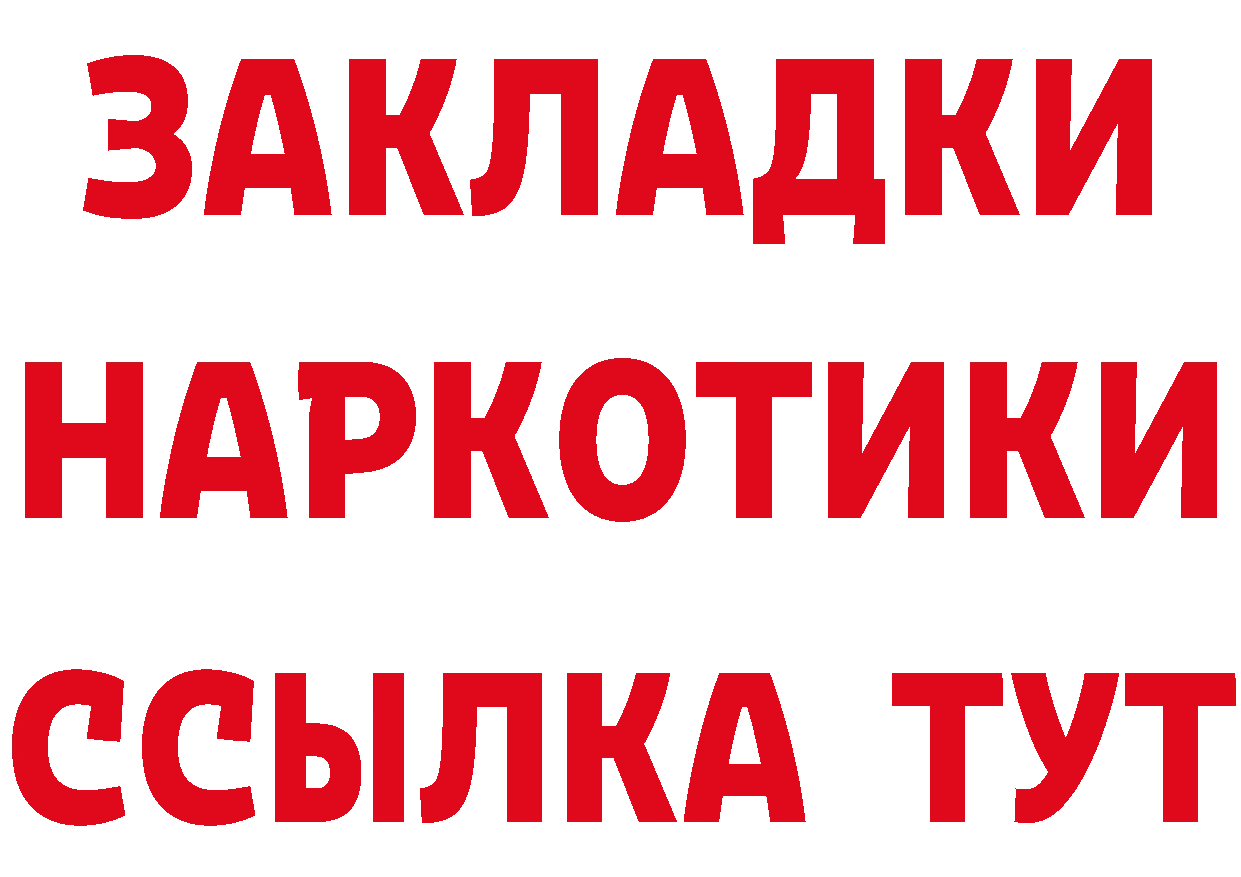 ЗАКЛАДКИ НАРКОТИКИ ССЫЛКА ТУТ